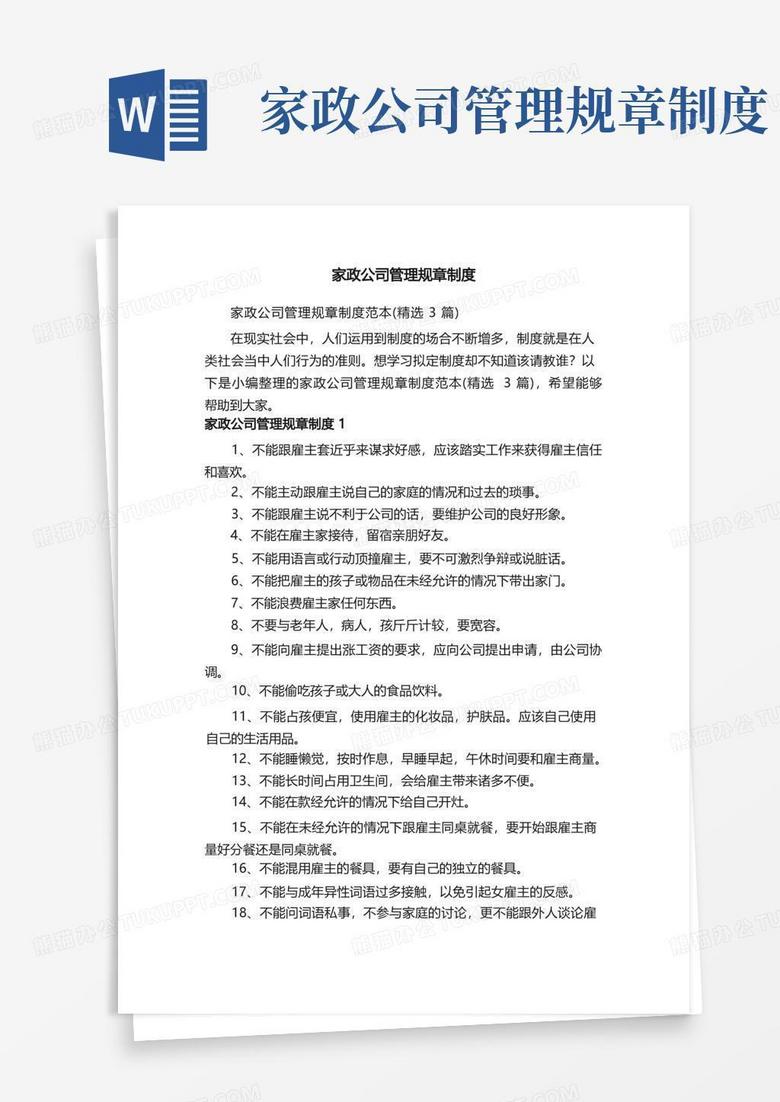 W

家政公司管理规章制度

家政公司管理规章制度

家政公司管理规章制度范本(精选 3 篇)

在现实社会中，人们运用到制度的场合不断增多，制度就是在人类社会当中人们行为的准则。想学习拟定制度却不知道该请教谁？以下是小编整理的家政公司管理规章制度范本(精选 3 篇)，希望能够帮助到大家。

家政公司管理规章制度 1

1、不能跟雇主套近乎来谋求好感，应该踏实工作来获得雇主信任和喜欢。

2、不能主动跟雇主说自己的家庭的情况和过去的琐事。

3、不能跟雇主说不利于公司的话，要维护公司的良好形象。

4、不能在雇主家接待，留宿亲朋好友。

5、不能用语言或行动顶撞雇主，要不可激烈争辩或说脏话。

6、不能把雇主的孩子或物品在未经允许的情况下带出家门。

7、不能浪费雇主家任何东西。

8、不要与老年人，病人，孩斤斤计较，要宽容。

9、不能向雇主提出涨工资的要求，应向公司提出申请，由公司协调。

10、不能偷吃孩子或大人的食品饮料。

11、不能占孩便宜，使用雇主的化妆品，护肤品。应该自己使用自己的生活用品。

12、不能睡懒觉，按时作息，早睡早起，午休时间要和雇主商量。

13、不能长时间占用卫生间，会给雇主带来诸多不便。

14、不能在款经允许的情况下给自己开灶。

15、不能在未经允许的情况下跟雇主同桌就餐，要开始跟雇主商量好分餐还是同桌就餐。

16、不能混用雇主的餐具，要有自己的独立的餐具。

17、不能与成年异性词语过多接触，以免引起女雇主的反感。

18、不能问词语私事，不参与家庭的讨论，更不能跟外人谈论雇